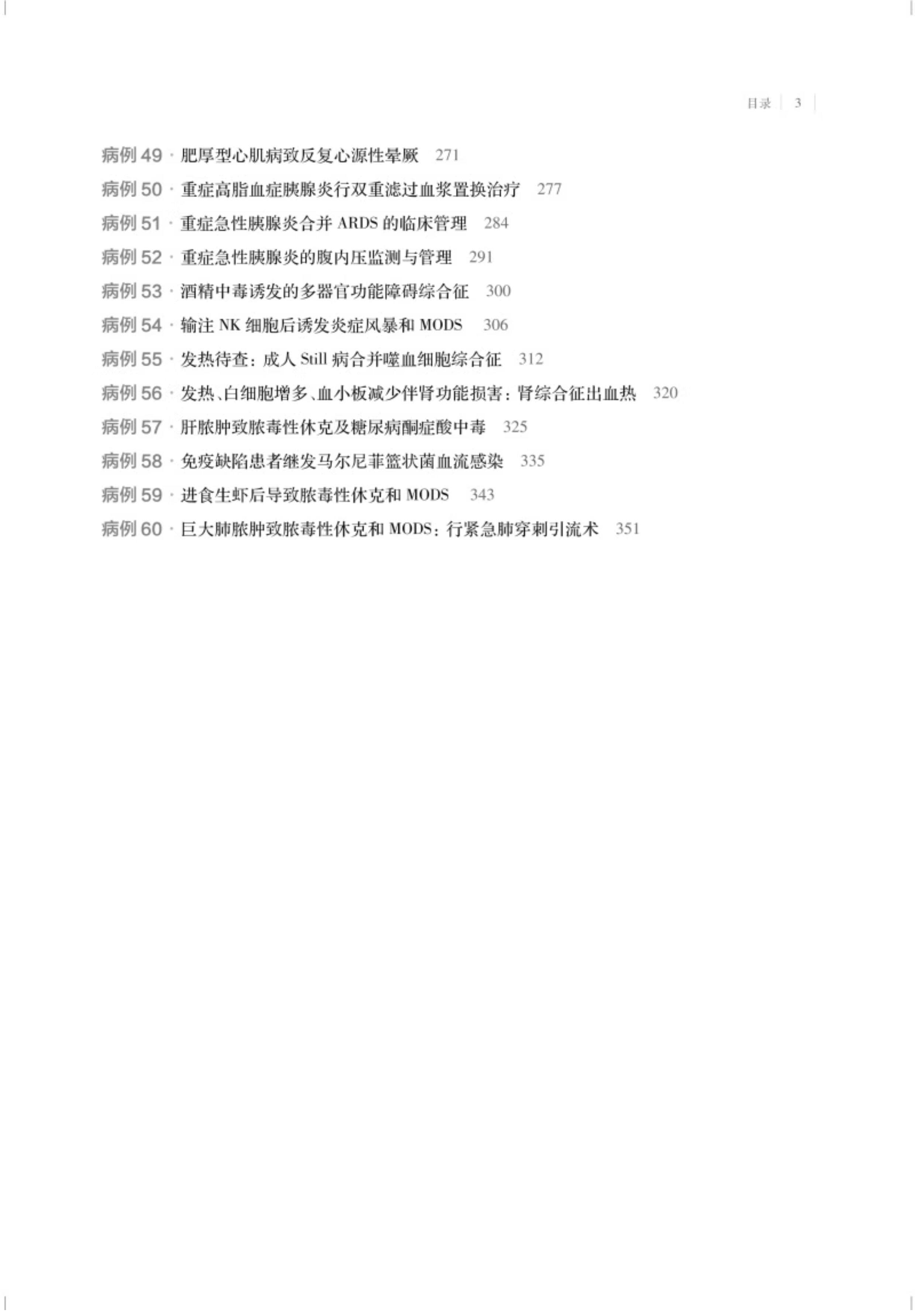 目录 | 3

病例 49 · 肥厚型心肌病致反复心源性晕厥 271
病例 50 · 重症高脂血症胰腺炎行双重滤过血浆置换治疗 277
病例 51 · 重症急性胰腺炎合并 ARDS 的临床管理 284
病例 52 · 重症急性胰腺炎的腹内压监测与管理 291
病例 53 · 酒精中毒诱发的多器官功能障碍综合征 300
病例 54 · 输注 NK 细胞后诱发炎症风暴和 MODS 306
病例 55 · 发热待查：成人 Still 病合并噬血细胞综合征 312
病例 56 · 发热、白细胞增多、血小板减少伴肾功能损害：肾综合征出血热 320
病例 57 · 肝脓肿致脓毒性休克及糖尿病酮症酸中毒 325
病例 58 · 免疫缺陷患者继发马尔尼菲篮状菌血流感染 335
病例 59 · 进食生虾后导致脓毒性休克和 MODS 343
病例 60 · 巨大肺脓肿致脓毒性休克和 MODS：行紧急肺穿刺引流术 351